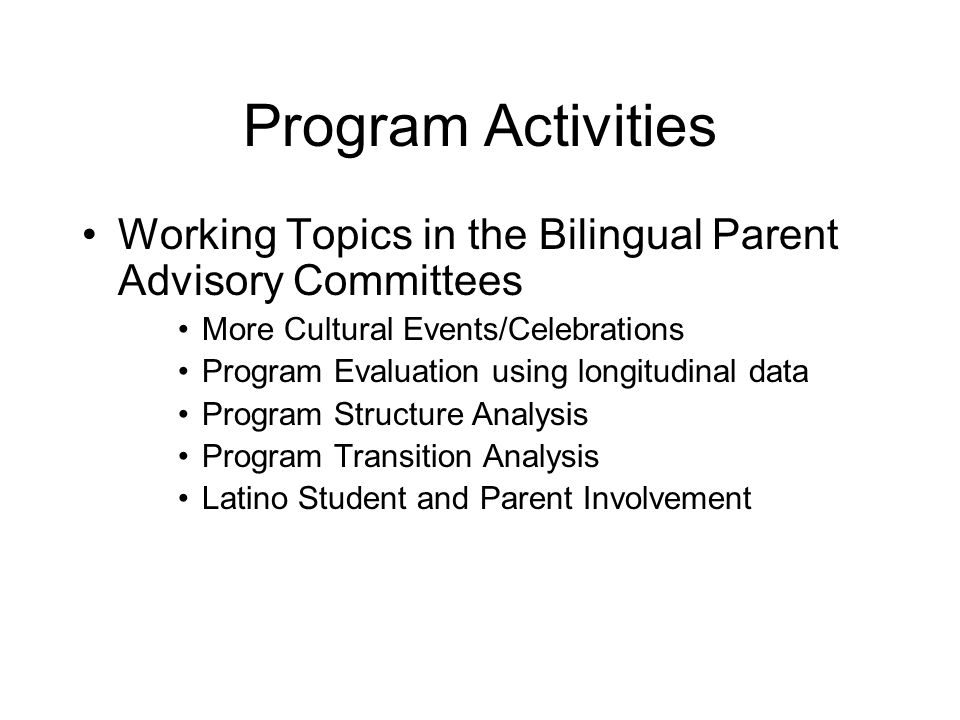 Program Activities

• Working Topics in the Bilingual Parent Advisory Committees
• More Cultural Events/Celebrations
• Program Evaluation using longitudinal data
• Program Structure Analysis
• Program Transition Analysis
• Latino Student and Parent Involvement